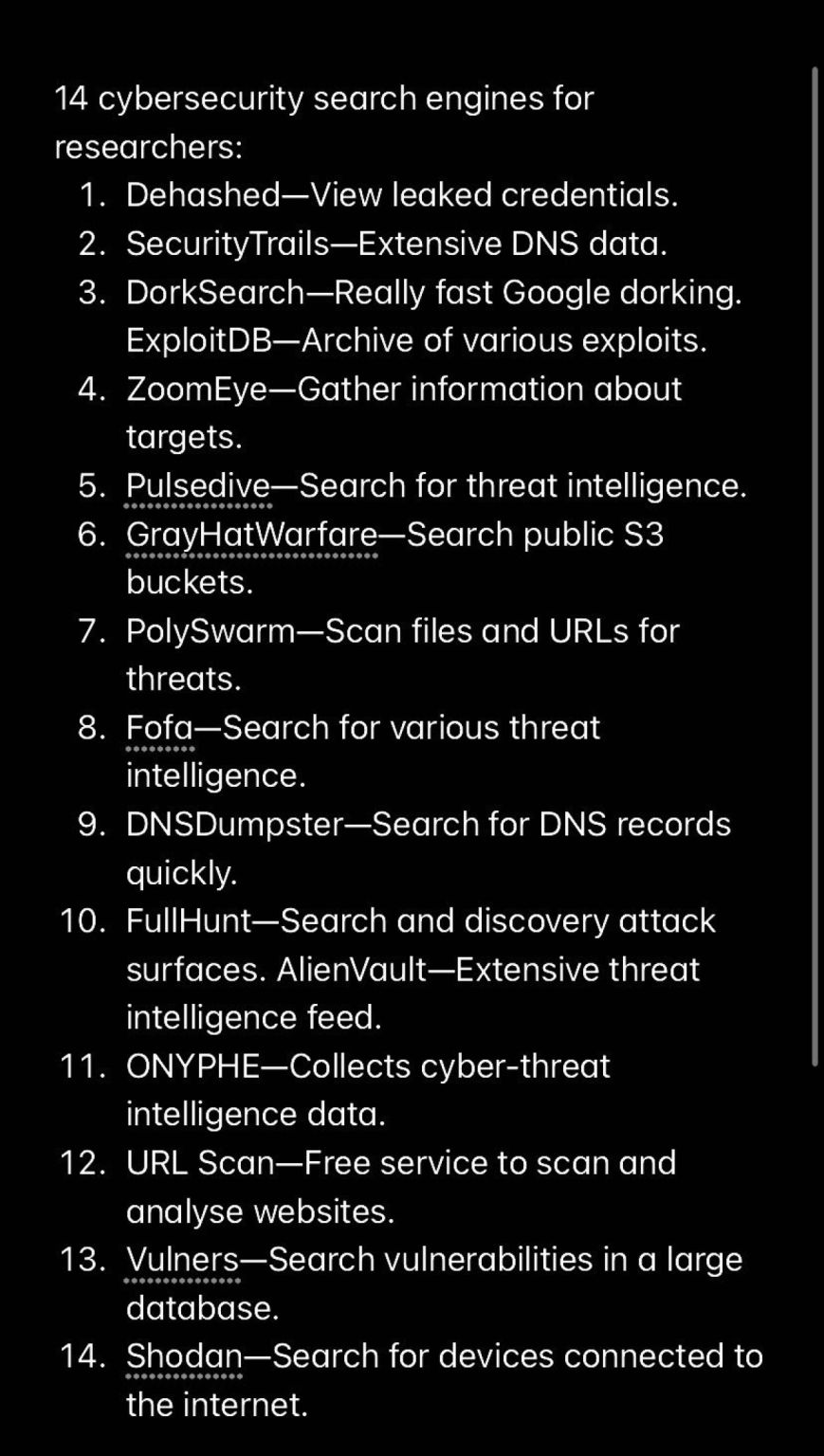 14 cybersecurity search engines for researchers:

1. Dehashed—View leaked credentials.
2. SecurityTrails—Extensive DNS data.
3. DorkSearch—Really fast Google dorking. ExploitDB—Archive of various exploits.
4. ZoomEye—Gather information about targets.
5. Pulsedive—Search for threat intelligence.
6. GrayHatWarfare—Search public S3 buckets.
7. PolySwarm—Scan files and URLs for threats.
8. Fofa—Search for various threat intelligence.
9. DNSDumpster—Search for DNS records quickly.
10. FullHunt—Search and discovery attack surfaces. AlienVault—Extensive threat intelligence feed.
11. ONYPHE—Collects cyber-threat intelligence data.
12. URL Scan—Free service to scan and analyse websites.
13. Vulners—Search vulnerabilities in a large database.
14. Shodan—Search for devices connected to the internet.